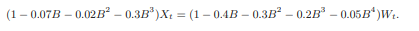 $(1 - 0.07B - 0.02B^2 - 0.3B^3)X_t = (1 - 0.4B - 0.3B^2 - 0.2B^3 - 0.05B^4)W_t.$